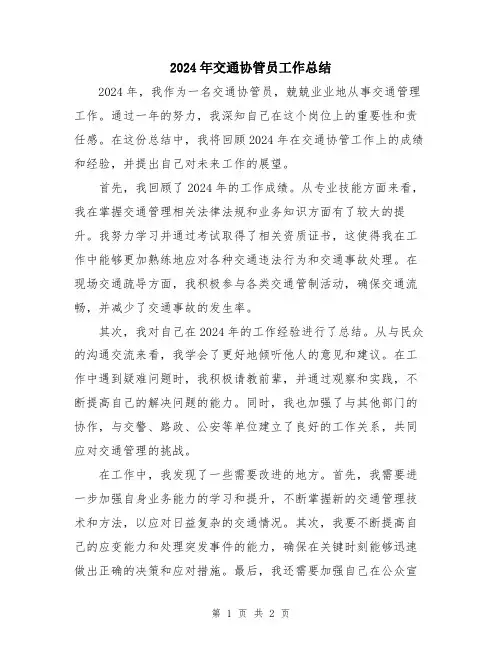 2024年交通协管员工作总结

2024年，我作为一名交通协管员，兢兢业业地从事交通管理工作。通过一年的努力，我深知自己在这个岗位上的重要性和责任感。在这份总结中，我将回顾2024年在交通协管工作上的成绩和经验，并提出自己对未来工作的展望。

首先，我回顾了2024年的工作成绩。从专业技能方面来看，我在掌握交通管理相关法律法规和业务知识方面有了较大的提升。我努力学习并通过考试取得了相关资质证书，这使得我在工作中能够更加熟练地应对各种交通违法行为和交通事故处理。在现场交通疏导方面，我积极参与各类交通管制活动，确保交通流畅，并减少了交通事故的发生率。

其次，我对自己在2024年的工作经验进行了总结。从与民众的沟通交流来看，我学会了更好地倾听他人的意见和建议。在工作中遇到疑难问题时，我积极请教前辈，并通过观察和实践，不断提高自己的解决问题的能力。同时，我也加强了与其他部门的协作，与交警、路政、公安等单位建立了良好的工作关系，共同应对交通管理的挑战。

在工作中，我发现了一些需要改进的地方。首先，我需要进一步加强自身业务能力的学习和提升，不断掌握新的交通管理技术和方法，以应对日益复杂的交通情况。其次，我要不断提高自己的应变能力和处理突发事件的能力，确保在关键时刻能够迅速做出正确的决策和应对措施。最后，我还需要加强自己在公众宣

第 1 页 共 2 页